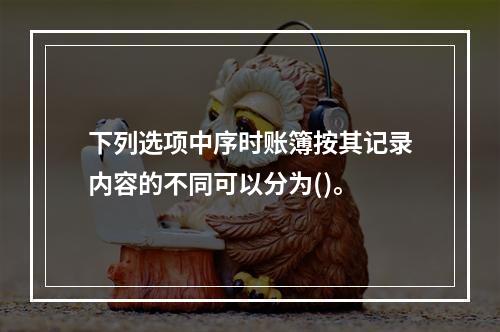 下列选项中序时账簿按其记录内容的不同可以分为()。